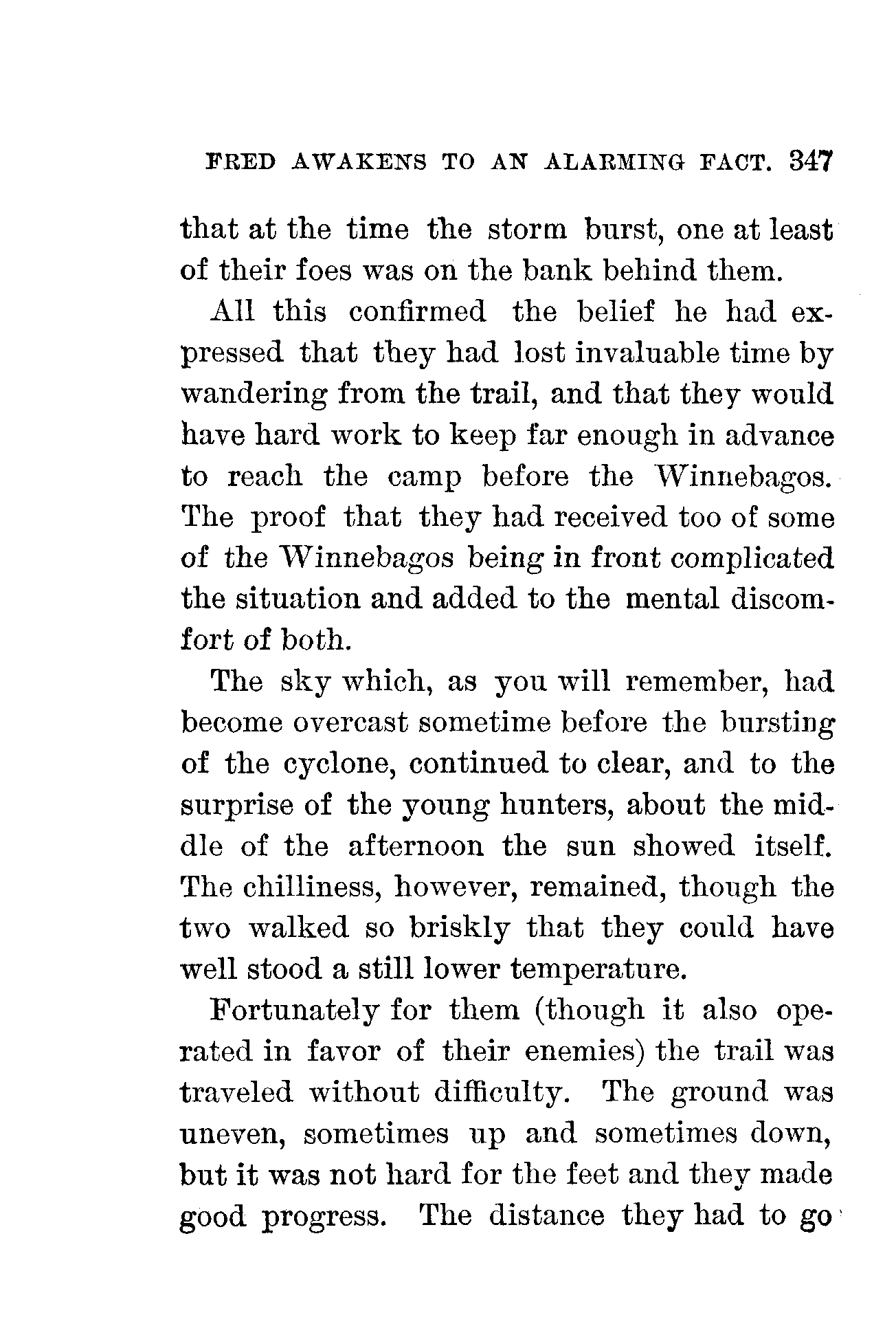 FRED AWAKENS TO AN ALARMING FACT. 347

that at the time the storm burst, one at least of their foes was on the bank behind them.

All this confirmed the belief he had expressed that they had lost invaluable time by wandering from the trail, and that they would have hard work to keep far enough in advance to reach the camp before the Winnebagos. The proof that they had received too of some of the Winnebagos being in front complicated the situation and added to the mental discomfort of both.

The sky which, as you will remember, had become overcast sometime before the bursting of the cyclone, continued to clear, and to the surprise of the young hunters, about the middle of the afternoon the sun showed itself. The chilliness, however, remained, though the two walked so briskly that they could have well stood a still lower temperature.

Fortunately for them (though it also operated in favor of their enemies) the trail was traveled without difficulty. The ground was uneven, sometimes up and sometimes down, but it was not hard for the feet and they made good progress. The distance they had to go